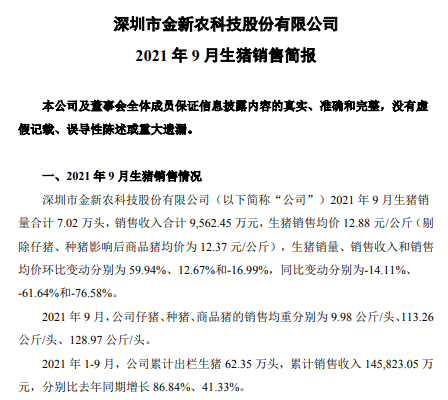 深圳市金新农科技股份有限公司

2021 年 9 月生猪销售简报

本公司及董事会全体成员保证信息披露内容的真实、准确和完整，没有虚假记载、误导性陈述或重大遗漏。

一、2021 年 9 月生猪销售情况

深圳市金新农科技股份有限公司（以下简称“公司”）2021 年 9 月生猪销量合计 7.02 万头，销售收入合计 9,562.45 万元，生猪销售均价 12.88 元/公斤（剔除仔猪、种猪影响后商品猪均价为 12.37 元/公斤），生猪销量、销售收入和销售均价环比变动分别为 59.94%、12.67%和-16.99%，同比变动分别为-14.11%、-61.64%和-76.58%。

2021 年 9 月，公司仔猪、种猪、商品猪的销售均重分别为 9.98 公斤/头、113.26 公斤/头、128.97 公斤/头。

2021 年 1-9 月，公司累计出栏生猪 62.35 万头，累计销售收入 145,823.05 万元，分别比去年同期增长 86.84%、41.33%。